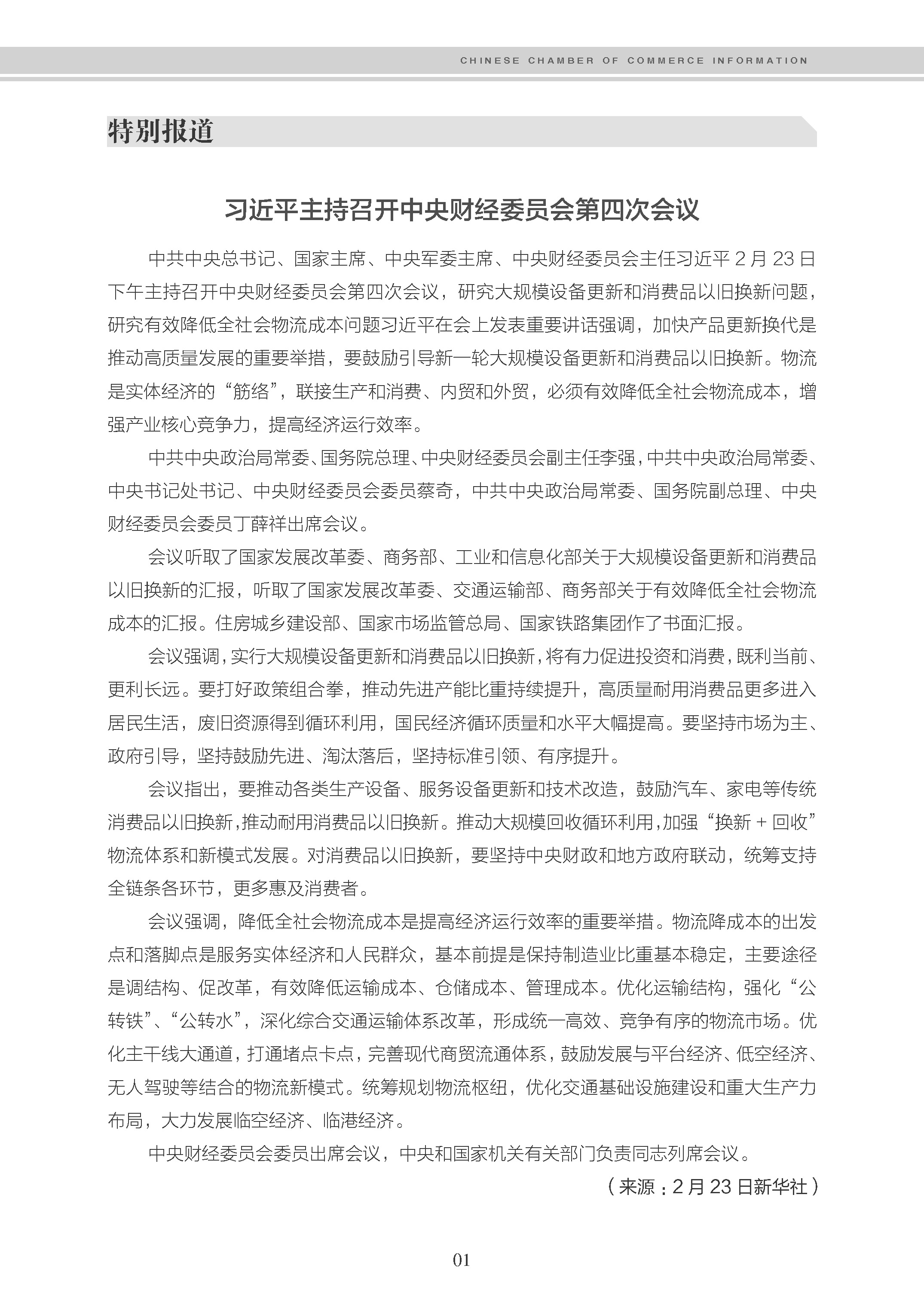 CHINESE CHAMBER OF COMMERCE INFORMATION

特别报道

习近平主持召开中央财经委员会第四次会议

中共中央总书记、国家主席、中央军委主席、中央财经委员会主任习近平 2 月 23 日下午主持召开中央财经委员会第四次会议，研究大规模设备更新和消费品以旧换新问题，研究有效降低全社会物流成本问题习近平在会上发表重要讲话强调，加快产品更新换代是推动高质量发展的重要举措，要鼓励引导新一轮大规模设备更新和消费品以旧换新。物流是实体经济的“筋络”，联接生产和消费、内贸和外贸，必须有效降低全社会物流成本，增强产业核心竞争力，提高经济运行效率。

中共中央政治局常委、国务院总理、中央财经委员会副主任李强，中共中央政治局常委、中央书记处书记、中央财经委员会委员蔡奇，中共中央政治局常委、国务院副总理、中央财经委员会委员丁薛祥出席会议。

会议听取了国家发展改革委、商务部、工业和信息化部关于大规模设备更新和消费品以旧换新的汇报，听取了国家发展改革委、交通运输部、商务部关于有效降低全社会物流成本的汇报。住房城乡建设部、国家市场监管总局、国家铁路集团作了书面汇报。

会议强调，实行大规模设备更新和消费品以旧换新，将有力促进投资和消费，既利当前、更利长远。要打好政策组合拳，推动先进产能比重持续提升，高质量耐用消费品更多进入居民生活，废旧资源得到循环利用，国民经济循环质量和水平大幅提高。要坚持市场为主、政府引导，坚持鼓励先进、淘汰落后，坚持标准引领、有序提升。

会议指出，要推动各类生产设备、服务设备更新和技术改造，鼓励汽车、家电等传统消费品以旧换新，推动耐用消费品以旧换新。推动大规模回收循环利用，加强“换新 + 回收”物流体系和新模式发展。对消费品以旧换新，要坚持中央财政和地方政府联动，统筹支持全链条各环节，更多惠及消费者。

会议强调，降低全社会物流成本是提高经济运行效率的重要举措。物流降成本的出发点和落脚点是服务实体经济和人民群众，基本前提是保持制造业比重基本稳定，主要途径是调结构、促改革，有效降低运输成本、仓储成本、管理成本。优化运输结构，强化“公转铁”、“公转水”，深化综合交通运输体系改革，形成统一高效、竞争有序的物流市场。优化主干线大通道，打通堵点卡点，完善现代商贸流通体系，鼓励发展与平台经济、低空经济、无人驾驶等结合的物流新模式。统筹规划物流枢纽，优化交通基础设施建设和重大生产力布局，大力发展临空经济、临港经济。

中央财经委员会委员出席会议，中央和国家机关有关部门负责同志列席会议。

（来源：2 月 23 日新华社）

01